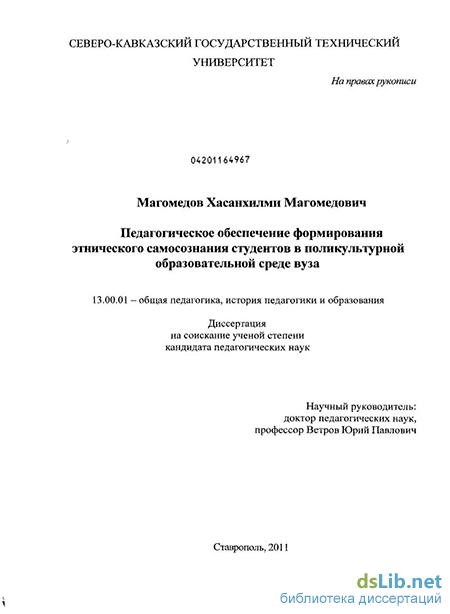 СЕВЕРО-КАВКАЗСКИЙ ГОСУДАРСТВЕННЫЙ ТЕХНИЧЕСКИЙ УНИВЕРСИТЕТ

На правах рукописи

04201164967

Магомедов Хасанхилми Магомедович

Педагогическое обеспечение формирования этнического самосознания студентов в поликультурной образовательной среде вуза

13.00.01 – общая педагогика, история педагогики и образования

Диссертация
на соискание ученой степени
кандидата педагогических наук

Научный руководитель:
доктор педагогических наук,
профессор Ветров Юрий Павлович

Ставрополь, 2011

dsLib.net
библиотека диссертаций